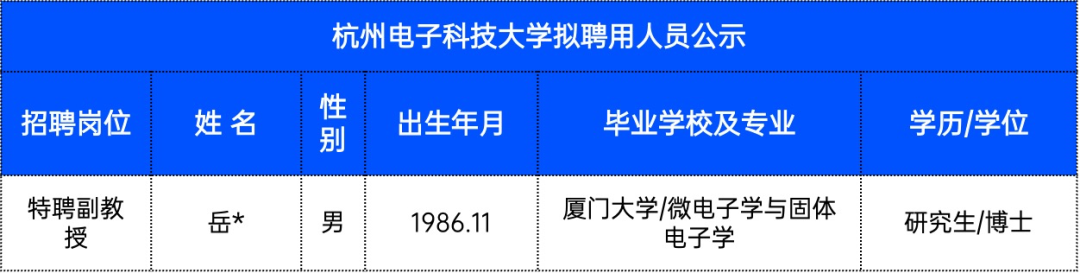 杭州电子科技大学拟聘用人员公示

| 招聘岗位 | 姓 名 | 性别 | 出生年月 | 毕业学校及专业 | 学历/学位 |
|---|---|---|---|---|---|
| 特聘副教授 | 岳* | 男 | 1986.11 | 厦门大学/微电子学与固体电子学 | 研究生/博士 |